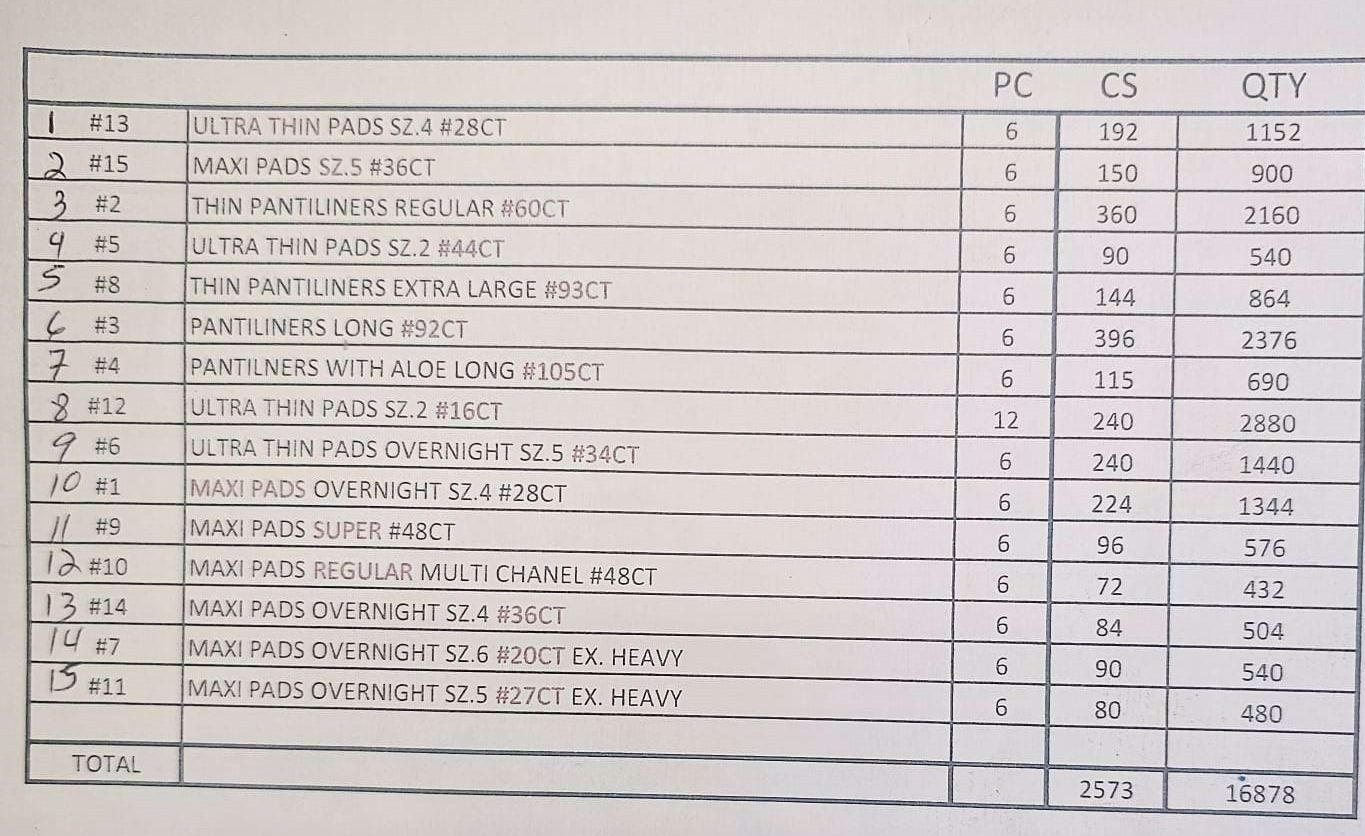 | | | PC | CS | QTY |
|---|---|---|---|---|
| 1 #13 | ULTRA THIN PADS SZ.4 #28CT | 6 | 192 | 1152 |
| 2 #15 | MAXI PADS SZ.5 #36CT | 6 | 150 | 900 |
| 3 #2 | THIN PANTILINERS REGULAR #60CT | 6 | 360 | 2160 |
| 4 #5 | ULTRA THIN PADS SZ.2 #44CT | 6 | 90 | 540 |
| 5 #8 | THIN PANTILINERS EXTRA LARGE #93CT | 6 | 144 | 864 |
| 6 #3 | PANTILINERS LONG #92CT | 6 | 396 | 2376 |
| 7 #4 | PANTILNERS WITH ALOE LONG #105CT | 6 | 115 | 690 |
| 8 #12 | ULTRA THIN PADS SZ.2 #16CT | 12 | 240 | 2880 |
| 9 #6 | ULTRA THIN PADS OVERNIGHT SZ.5 #34CT | 6 | 240 | 1440 |
| 10 #1 | MAXI PADS OVERNIGHT SZ.4 #28CT | 6 | 224 | 1344 |
| 11 #9 | MAXI PADS SUPER #48CT | 6 | 96 | 576 |
| 12 #10 | MAXI PADS REGULAR MULTI CHANEL #48CT | 6 | 72 | 432 |
| 13 #14 | MAXI PADS OVERNIGHT SZ.4 #36CT | 6 | 84 | 504 |
| 14 #7 | MAXI PADS OVERNIGHT SZ.6 #20CT EX. HEAVY | 6 | 90 | 540 |
| 15 #11 | MAXI PADS OVERNIGHT SZ.5 #27CT EX. HEAVY | 6 | 80 | 480 |
| | | | | |
| TOTAL | | | 2573 | 16878 |